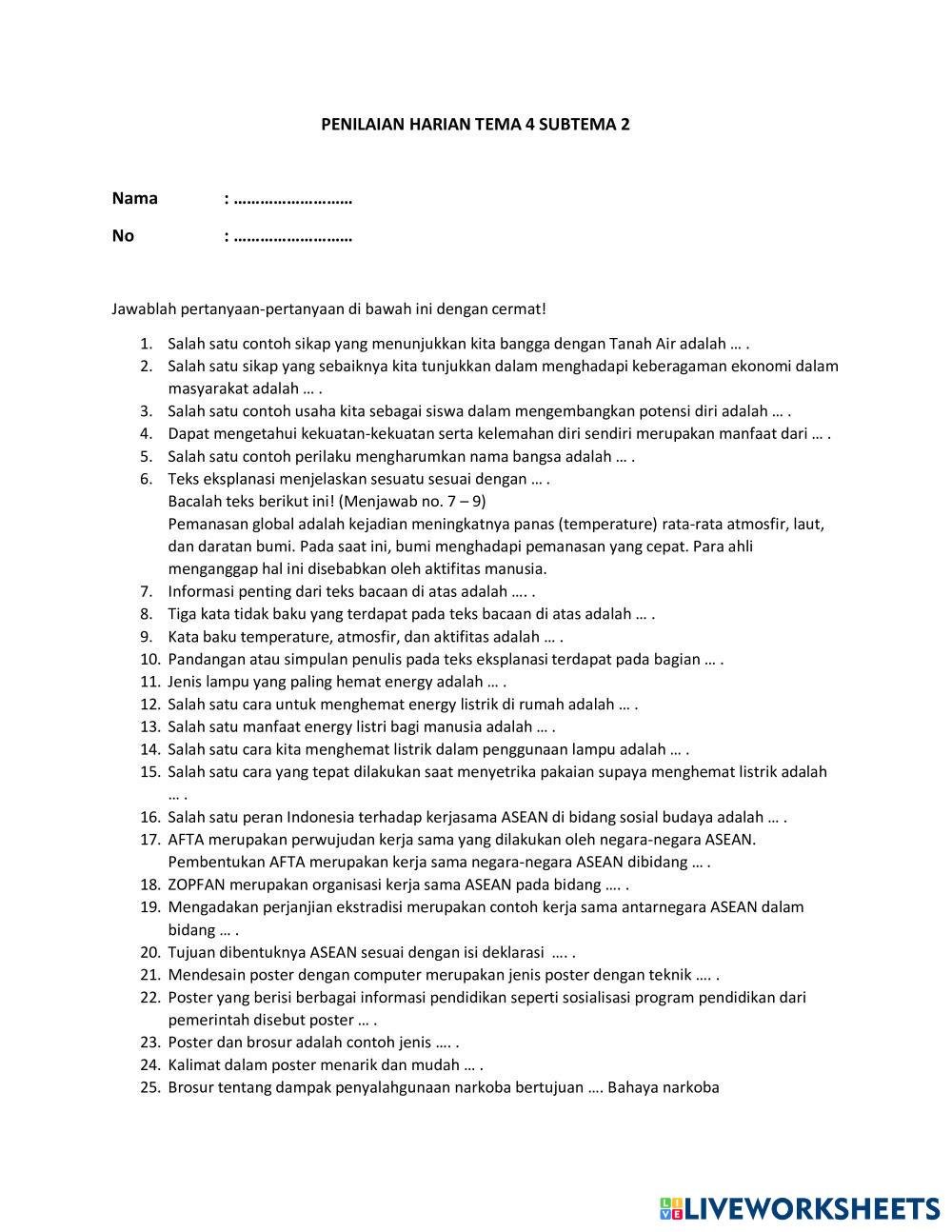 PENILAIAN HARIAN TEMA 4 SUBTEMA 2

Nama : ………………………

No : ………………………

Jawablah pertanyaan-pertanyaan di bawah ini dengan cermat!

1. Salah satu contoh sikap yang menunjukkan kita bangga dengan Tanah Air adalah … .
2. Salah satu sikap yang sebaiknya kita tunjukkan dalam menghadapi keberagaman ekonomi dalam masyarakat adalah … .
3. Salah satu contoh usaha kita sebagai siswa dalam mengembangkan potensi diri adalah … .
4. Dapat mengetahui kekuatan-kekuatan serta kelemahan diri sendiri merupakan manfaat dari … .
5. Salah satu contoh perilaku mengharumkan nama bangsa adalah … .
6. Teks eksplanasi menjelaskan sesuatu sesuai dengan … .
Bacalah teks berikut ini! (Menjawab no. 7 – 9)
Pemanasan global adalah kejadian meningkatnya panas (temperature) rata-rata atmosfir, laut, dan daratan bumi. Pada saat ini, bumi menghadapi pemanasan yang cepat. Para ahli menganggap hal ini disebabkan oleh aktifitas manusia.
7. Informasi penting dari teks bacaan di atas adalah …. .
8. Tiga kata tidak baku yang terdapat pada teks bacaan di atas adalah … .
9. Kata baku temperature, atmosfir, dan aktifitas adalah … .
10. Pandangan atau simpulan penulis pada teks eksplanasi terdapat pada bagian … .
11. Jenis lampu yang paling hemat energy adalah … .
12. Salah satu cara untuk menghemat energy listrik di rumah adalah … .
13. Salah satu manfaat energy listri bagi manusia adalah … .
14. Salah satu cara kita menghemat listrik dalam penggunaan lampu adalah … .
15. Salah satu cara yang tepat dilakukan saat menyetrika pakaian supaya menghemat listrik adalah … .
16. Salah satu peran Indonesia terhadap kerjasama ASEAN di bidang sosial budaya adalah … .
17. AFTA merupakan perwujudan kerja sama yang dilakukan oleh negara-negara ASEAN. Pembentukan AFTA merupakan kerja sama negara-negara ASEAN dibidang … .
18. ZOPFAN merupakan organisasi kerja sama ASEAN pada bidang …. .
19. Mengadakan perjanjian ekstradisi merupakan contoh kerja sama antarnegara ASEAN dalam bidang … .
20. Tujuan dibentuknya ASEAN sesuai dengan isi deklarasi …. .
21. Mendesain poster dengan computer merupakan jenis poster dengan teknik …. .
22. Poster yang berisi berbagai informasi pendidikan seperti sosialisasi program pendidikan dari pemerintah disebut poster … .
23. Poster dan brosur adalah contoh jenis …. .
24. Kalimat dalam poster menarik dan mudah … .
25. Brosur tentang dampak penyalahgunaan narkoba bertujuan …. Bahaya narkoba

LIVEWORKSHEETS